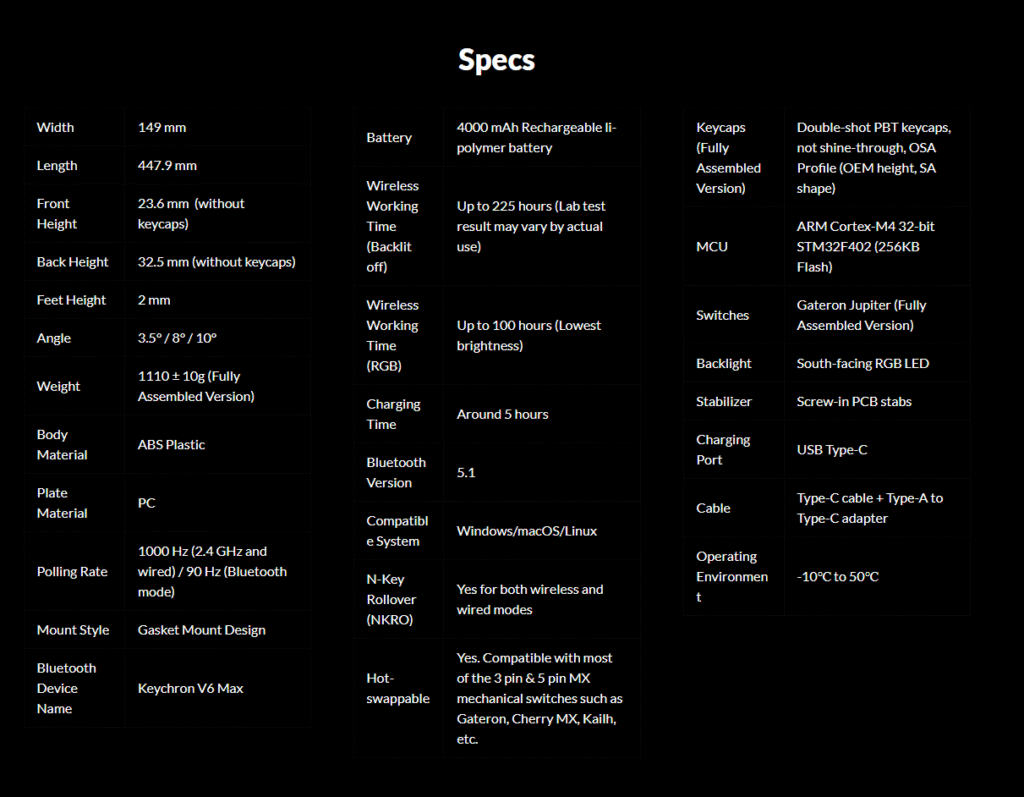 Specs

| | |
|---|---|
| Width | 149 mm |
| Length | 447.9 mm |
| Front Height | 23.6 mm (without keycaps) |
| Back Height | 32.5 mm (without keycaps) |
| Feet Height | 2 mm |
| Angle | 3.5° / 8° / 10° |
| Weight | 1110 ± 10g (Fully Assembled Version) |
| Body Material | ABS Plastic |
| Plate Material | PC |
| Polling Rate | 1000 Hz (2.4 GHz and wired) / 90 Hz (Bluetooth mode) |
| Mount Style | Gasket Mount Design |
| Bluetooth Device Name | Keychron V6 Max |

| | |
|---|---|
| Battery | 4000 mAh Rechargeable li-polymer battery |
| Wireless Working Time (Backlit off) | Up to 225 hours (Lab test result may vary by actual use) |
| Wireless Working Time (RGB) | Up to 100 hours (Lowest brightness) |
| Charging Time | Around 5 hours |
| Bluetooth Version | 5.1 |
| Compatible System | Windows/macOS/Linux |
| N-Key Rollover (NKRO) | Yes for both wireless and wired modes |
| Hot-swappable | Yes. Compatible with most of the 3 pin & 5 pin MX mechanical switches such as Gateron, Cherry MX, Kailh, etc. |

| | |
|---|---|
| Keycaps (Fully Assembled Version) | Double-shot PBT keycaps, not shine-through, OSA Profile (OEM height, SA shape) |
| MCU | ARM Cortex-M4 32-bit STM32F402 (256KB Flash) |
| Switches | Gateron Jupiter (Fully Assembled Version) |
| Backlight | South-facing RGB LED |
| Stabilizer | Screw-in PCB stabs |
| Charging Port | USB Type-C |
| Cable | Type-C cable + Type-A to Type-C adapter |
| Operating Environment | -10°C to 50°C |